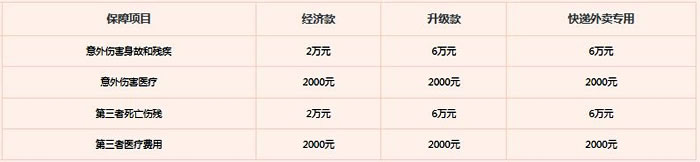 | 保障项目 | 经济款 | 升级款 | 快递外卖专用 |
|---|---|---|---|
| 意外伤害身故和残疾 | 2万元 | 6万元 | 6万元 |
| 意外伤害医疗 | 2000元 | 2000元 | 2000元 |
| 第三者死亡伤残 | 2万元 | 6万元 | 6万元 |
| 第三者医疗费用 | 2000元 | 2000元 | 2000元 |